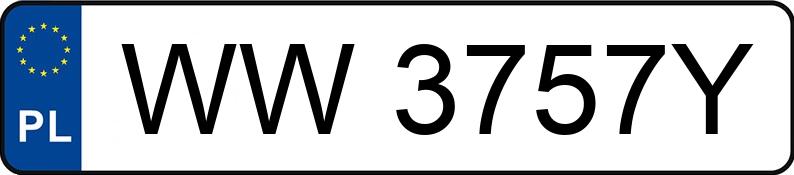 PL

WW 3757Y